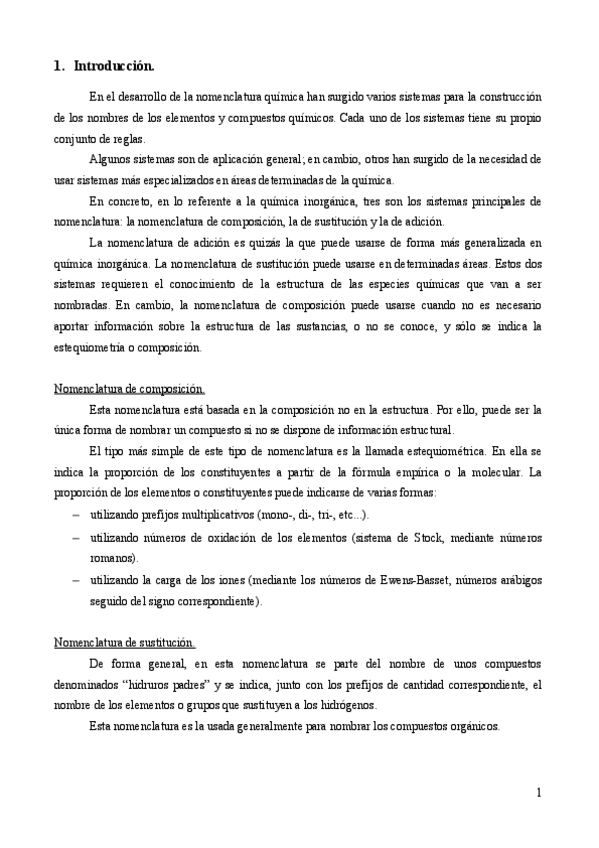 1. Introducción.

En el desarrollo de la nomenclatura química han surgido varios sistemas para la construcción de los nombres de los elementos y compuestos químicos. Cada uno de los sistemas tiene su propio conjunto de reglas.

Algunos sistemas son de aplicación general; en cambio, otros han surgido de la necesidad de usar sistemas más especializados en áreas determinadas de la química.

En concreto, en lo referente a la química inorgánica, tres son los sistemas principales de nomenclatura: la nomenclatura de composición, la de sustitución y la de adición.

La nomenclatura de adición es quizás la que puede usarse de forma más generalizada en química inorgánica. La nomenclatura de sustitución puede usarse en determinadas áreas. Estos dos sistemas requieren el conocimiento de la estructura de las especies químicas que van a ser nombradas. En cambio, la nomenclatura de composición puede usarse cuando no es necesario aportar información sobre la estructura de las sustancias, o no se conoce, y sólo se indica la estequiometría o composición.

Nomenclatura de composición.

Esta nomenclatura está basada en la composición no en la estructura. Por ello, puede ser la única forma de nombrar un compuesto si no se dispone de información estructural.

El tipo más simple de este tipo de nomenclatura es la llamada estequiométrica. En ella se indica la proporción de los constituyentes a partir de la fórmula empírica o la molecular. La proporción de los elementos o constituyentes puede indicarse de varias formas:

– utilizando prefijos multiplicativos (mono-, di-, tri-, etc...).

– utilizando números de oxidación de los elementos (sistema de Stock, mediante números romanos).

– utilizando la carga de los iones (mediante los números de Ewens-Basset, números arábigos seguido del signo correspondiente).

Nomenclatura de sustitución.

De forma general, en esta nomenclatura se parte del nombre de unos compuestos denominados “hidruros padres” y se indica, junto con los prefijos de cantidad correspondiente, el nombre de los elementos o grupos que sustituyen a los hidrógenos.

Esta nomenclatura es la usada generalmente para nombrar los compuestos orgánicos.

1